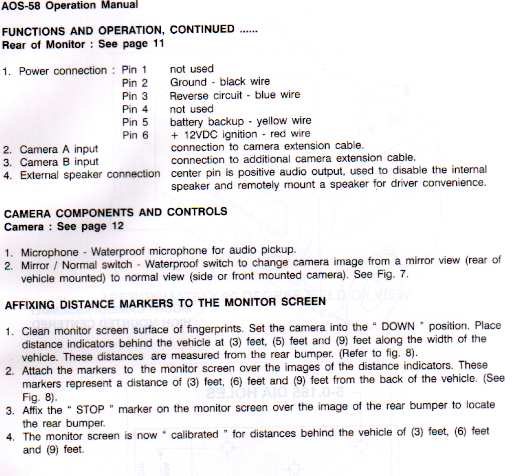 AOS-58 Operation Manual

FUNCTIONS AND OPERATION, CONTINUED ......
Rear of Monitor : See page 11

1. Power connection : Pin 1 not used
Pin 2 Ground - black wire
Pin 3 Reverse circuit - blue wire
Pin 4 not used
Pin 5 battery backup - yellow wire
Pin 6 + 12VDC ignition - red wire
2. Camera A input connection to camera extension cable.
3. Camera B input connection to additional camera extension cable.
4. External speaker connection center pin is positive audio output, used to disable the internal speaker and remotely mount a speaker for driver convenience.

CAMERA COMPONENTS AND CONTROLS
Camera : See page 12

1. Microphone - Waterproof microphone for audio pickup.
2. Mirror / Normal switch - Waterproof switch to change camera image from a mirror view (rear of vehicle mounted) to normal view (side or front mounted camera). See Fig. 7.

AFFIXING DISTANCE MARKERS TO THE MONITOR SCREEN

1. Clean monitor screen surface of fingerprints. Set the camera into the " DOWN " position. Place distance indicators behind the vehicle at (3) feet, (5) feet and (9) feet along the width of the vehicle. These distances are measured from the rear bumper. (Refer to fig. 8).
2. Attach the markers to the monitor screen over the images of the distance indicators. These markers represent a distance of (3) feet, (6) feet and (9) feet from the back of the vehicle. (See Fig. 8).
3. Affix the " STOP " marker on the monitor screen over the image of the rear bumper to locate the rear bumper.
4. The monitor screen is now " calibrated " for distances behind the vehicle of (3) feet, (6) feet and (9) feet.